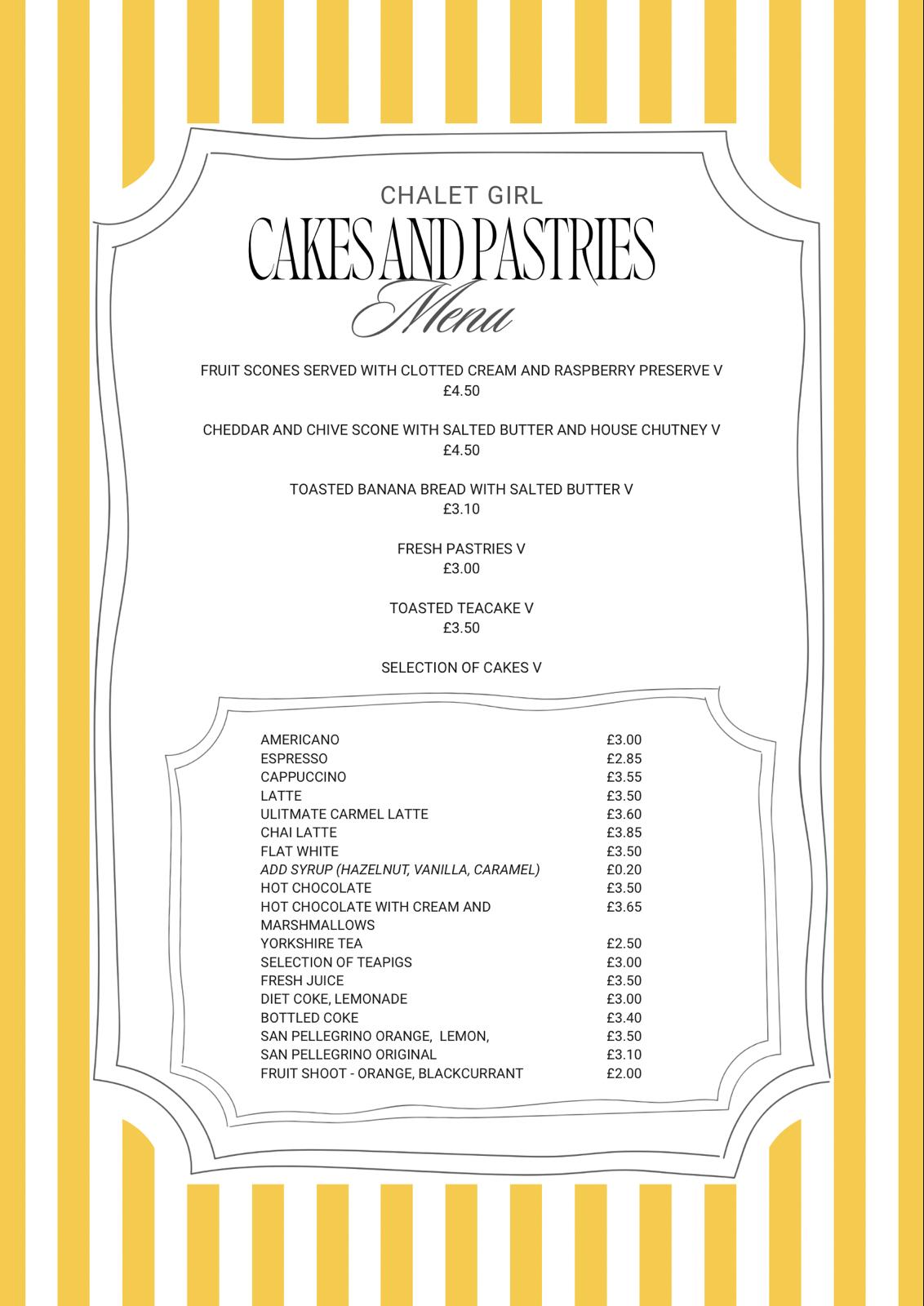 CHALET GIRL

CAKES AND PASTRIES

Menu

FRUIT SCONES SERVED WITH CLOTTED CREAM AND RASPBERRY PRESERVE V
£4.50

CHEDDAR AND CHIVE SCONE WITH SALTED BUTTER AND HOUSE CHUTNEY V
£4.50

TOASTED BANANA BREAD WITH SALTED BUTTER V
£3.10

FRESH PASTRIES V
£3.00

TOASTED TEACAKE V
£3.50

SELECTION OF CAKES V

| | |
|---|---|
| AMERICANO | £3.00 |
| ESPRESSO | £2.85 |
| CAPPUCCINO | £3.55 |
| LATTE | £3.50 |
| ULITMATE CARMEL LATTE | £3.60 |
| CHAI LATTE | £3.85 |
| FLAT WHITE | £3.50 |
| ADD SYRUP (HAZELNUT, VANILLA, CARAMEL) | £0.20 |
| HOT CHOCOLATE | £3.50 |
| HOT CHOCOLATE WITH CREAM AND MARSHMALLOWS | £3.65 |
| YORKSHIRE TEA | £2.50 |
| SELECTION OF TEAPIGS | £3.00 |
| FRESH JUICE | £3.50 |
| DIET COKE, LEMONADE | £3.00 |
| BOTTLED COKE | £3.40 |
| SAN PELLEGRINO ORANGE, LEMON, | £3.50 |
| SAN PELLEGRINO ORIGINAL | £3.10 |
| FRUIT SHOOT - ORANGE, BLACKCURRANT | £2.00 |